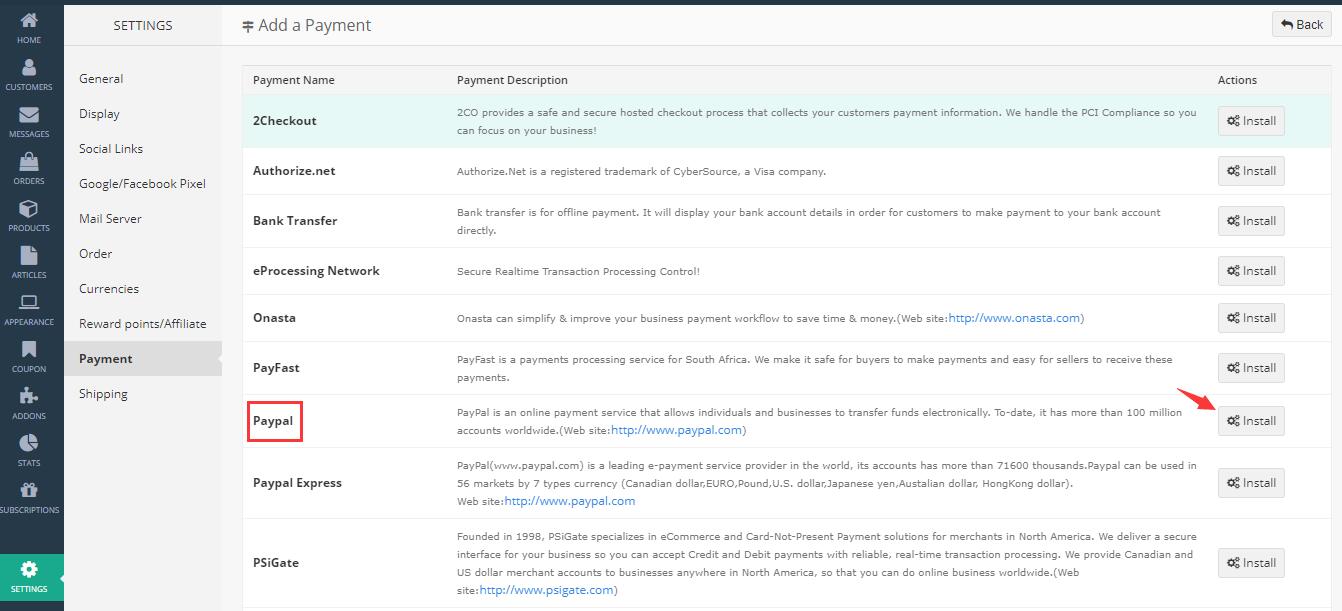 HOME
CUSTOMERS
MESSAGES
ORDERS
PRODUCTS
ARTICLES
APPEARANCE
COUPON
ADDONS
STATS
SUBSCRIPTIONS
SETTINGS

SETTINGS

General
Display
Social Links
Google/Facebook Pixel
Mail Server
Order
Currencies
Reward points/Affiliate
Payment
Shipping

Add a Payment

Back

| Payment Name | Payment Description | Actions |
|---|---|---|
| 2Checkout | 2CO provides a safe and secure hosted checkout process that collects your customers payment information. We handle the PCI Compliance so you can focus on your business! | Install |
| Authorize.net | Authorize.Net is a registered trademark of CyberSource, a Visa company. | Install |
| Bank Transfer | Bank transfer is for offline payment. It will display your bank account details in order for customers to make payment to your bank account directly. | Install |
| eProcessing Network | Secure Realtime Transaction Processing Control! | Install |
| Onasta | Onasta can simplify & improve your business payment workflow to save time & money.(Web site:http://www.onasta.com) | Install |
| PayFast | PayFast is a payments processing service for South Africa. We make it safe for buyers to make payments and easy for sellers to receive these payments. | Install |
| Paypal | PayPal is an online payment service that allows individuals and businesses to transfer funds electronically. To-date, it has more than 100 million accounts worldwide.(Web site:http://www.paypal.com) | Install |
| Paypal Express | PayPal(www.paypal.com) is a leading e-payment service provider in the world, its accounts has more than 71600 thousands.Paypal can be used in 56 markets by 7 types currency (Canadian dollar,EURO,Pound,U.S. dollar,Japanese yen,Austalian dollar, HongKong dollar). Web site:http://www.paypal.com | Install |
| PSiGate | Founded in 1998, PSiGate specializes in eCommerce and Card-Not-Present Payment solutions for merchants in North America. We deliver a secure interface for your business so you can accept Credit and Debit payments with reliable, real-time transaction processing. We provide Canadian and US dollar merchant accounts to businesses anywhere in North America, so that you can do online business worldwide.(Web site:http://www.psigate.com) | Install |